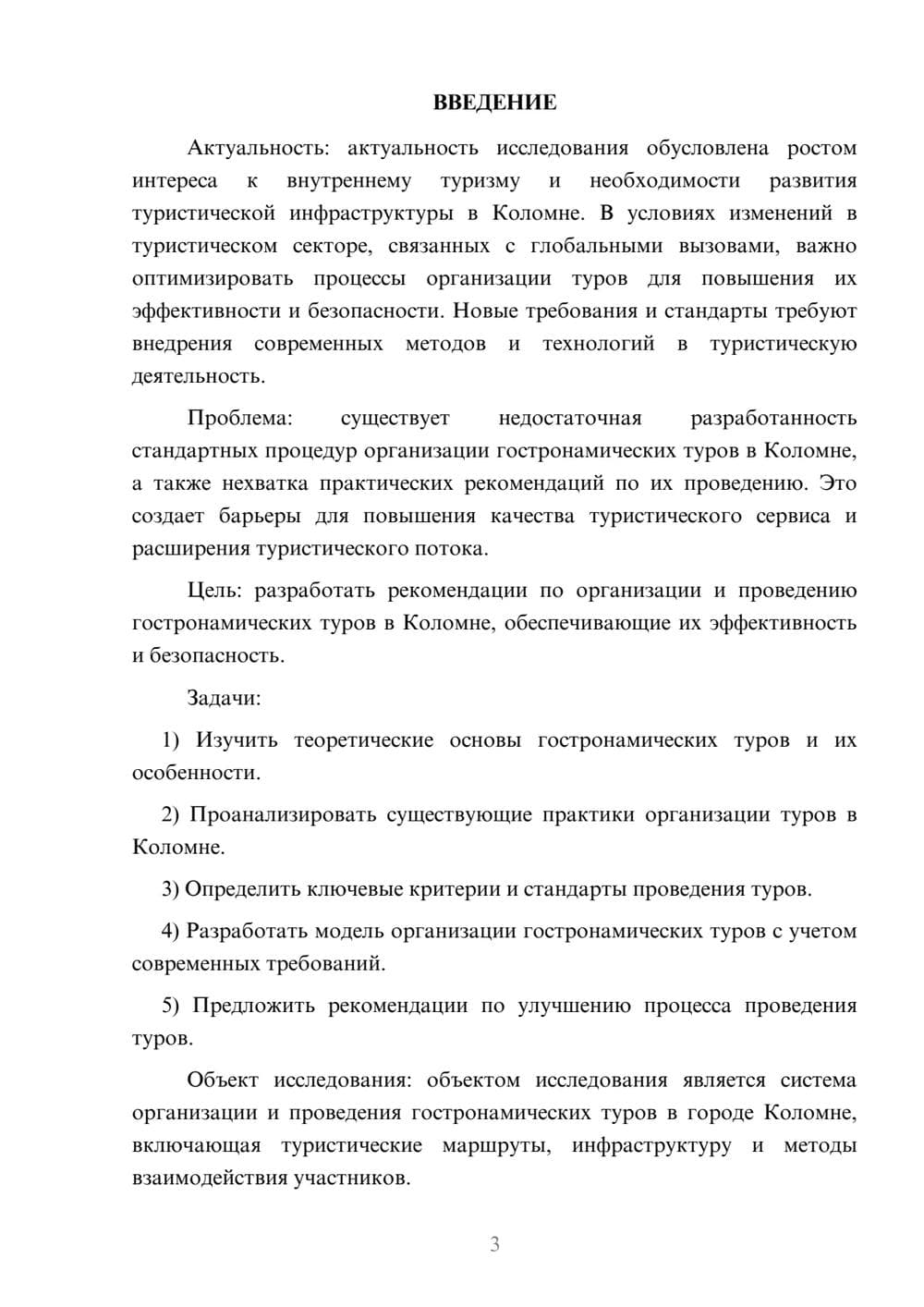 ВВЕДЕНИЕ

Актуальность: актуальность исследования обусловлена ростом интереса к внутреннему туризму и необходимости развития туристической инфраструктуры в Коломне. В условиях изменений в туристическом секторе, связанных с глобальными вызовами, важно оптимизировать процессы организации туров для повышения их эффективности и безопасности. Новые требования и стандарты требуют внедрения современных методов и технологий в туристическую деятельность.

Проблема: существует недостаточная разработанность стандартных процедур организации гостронамических туров в Коломне, а также нехватка практических рекомендаций по их проведению. Это создает барьеры для повышения качества туристического сервиса и расширения туристического потока.

Цель: разработать рекомендации по организации и проведению гостронамических туров в Коломне, обеспечивающие их эффективность и безопасность.

Задачи:

1) Изучить теоретические основы гостронамических туров и их особенности.

2) Проанализировать существующие практики организации туров в Коломне.

3) Определить ключевые критерии и стандарты проведения туров.

4) Разработать модель организации гостронамических туров с учетом современных требований.

5) Предложить рекомендации по улучшению процесса проведения туров.

Объект исследования: объектом исследования является система организации и проведения гостронамических туров в городе Коломне, включающая туристические маршруты, инфраструктуру и методы взаимодействия участников.

3